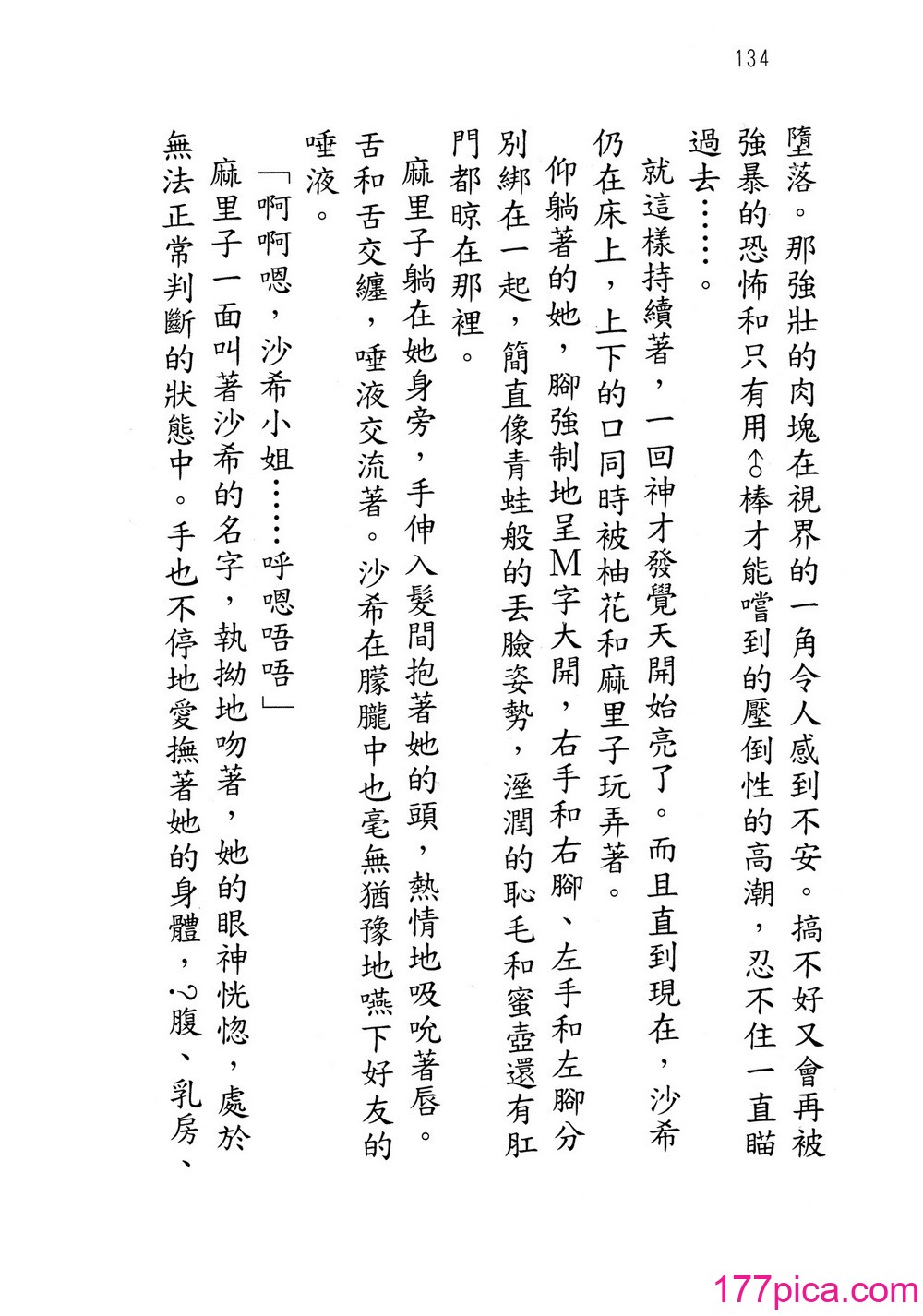 134

墮落。那強壯的肉塊在視界的一角令人感到不安。搞不好又會再被強暴的恐怖和只有用♂棒才能嚐到的壓倒性的高潮，忍不住一直瞄過去……。

就這樣持續著，一回神才發覺天開始亮了。而且直到現在，沙希仍在床上，上下的口同時被柚花和麻里子玩弄著。

仰躺著的她，腳強制地呈M字大開，右手和右腳、左手和左腳分別綁在一起，簡直像青蛙般的丟臉姿勢，溼潤的恥毛和蜜壺還有肛門都晾在那裡。

麻里子躺在她身旁，手伸入髮間抱著她的頭，熱情地吸吮著唇。舌和舌交纏，唾液交流著。沙希在朦朧中也毫無猶豫地嚥下好友的唾液。

「啊啊嗯，沙希小姐……呼嗯唔唔」

麻里子一面叫著沙希的名字，執拗地吻著，她的眼神恍惚，處於無法正常判斷的狀態中。手也不停地愛撫著她的身體，?腹、乳房、

177pica.com